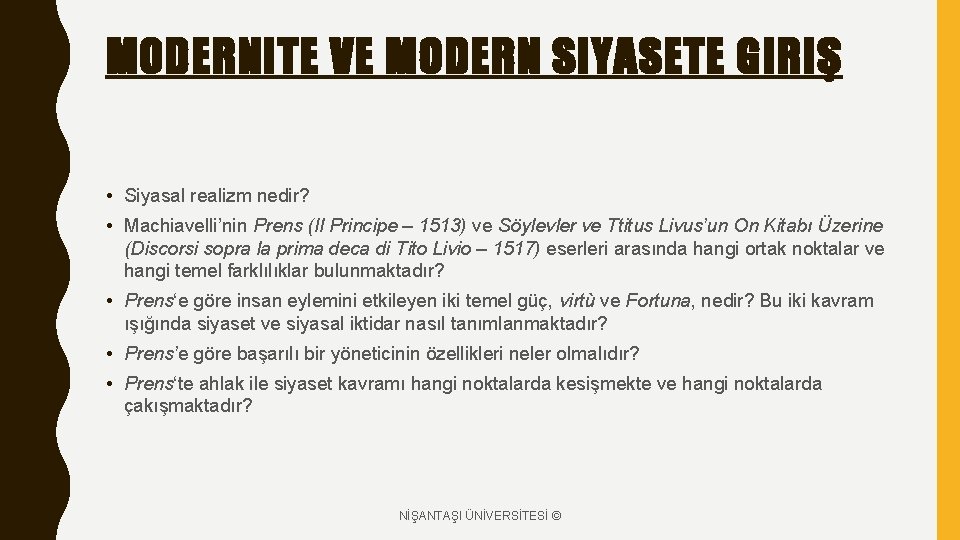 MODERNITE VE MODERN SIYASETE GIRIŞ

• Siyasal realizm nedir?

• Machiavelli'nin Prens (Il Principe – 1513) ve Söylevler ve Ttitus Livus'un On Kitabı Üzerine (Discorsi sopra la prima deca di Tito Livio – 1517) eserleri arasında hangi ortak noktalar ve hangi temel farklılıklar bulunmaktadır?

• Prens'e göre insan eylemini etkileyen iki temel güç, virtù ve Fortuna, nedir? Bu iki kavram ışığında siyaset ve siyasal iktidar nasıl tanımlanmaktadır?

• Prens'e göre başarılı bir yöneticinin özellikleri neler olmalıdır?

• Prens'te ahlak ile siyaset kavramı hangi noktalarda kesişmekte ve hangi noktalarda çakışmaktadır?

NİŞANTAŞI ÜNİVERSİTESİ ©